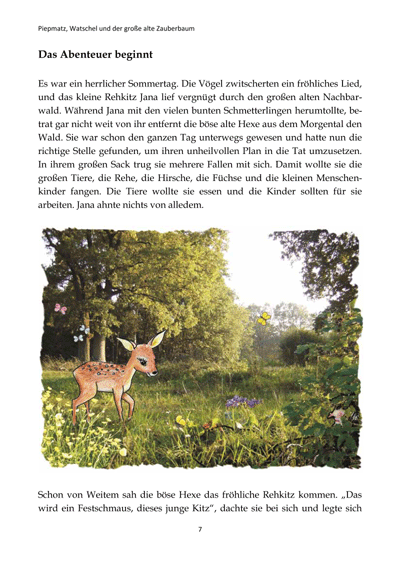 Piepmatz, Watschel und der große alte Zauberbaum

Das Abenteuer beginnt

Es war ein herrlicher Sommertag. Die Vögel zwitscherten ein fröhliches Lied, und das kleine Rehkitz Jana lief vergnügt durch den großen alten Nachbarwald. Während Jana mit den vielen bunten Schmetterlingen herumtollte, betrat gar nicht weit von ihr entfernt die böse alte Hexe aus dem Morgental den Wald. Sie war schon den ganzen Tag unterwegs gewesen und hatte nun die richtige Stelle gefunden, um ihren unheilvollen Plan in die Tat umzusetzen. In ihrem großen Sack trug sie mehrere Fallen mit sich. Damit wollte sie die großen Tiere, die Rehe, die Hirsche, die Füchse und die kleinen Menschenkinder fangen. Die Tiere wollte sie essen und die Kinder sollten für sie arbeiten. Jana ahnte nichts von alledem.

Schon von Weitem sah die böse Hexe das fröhliche Rehkitz kommen. „Das wird ein Festschmaus, dieses junge Kitz“, dachte sie bei sich und legte sich

7